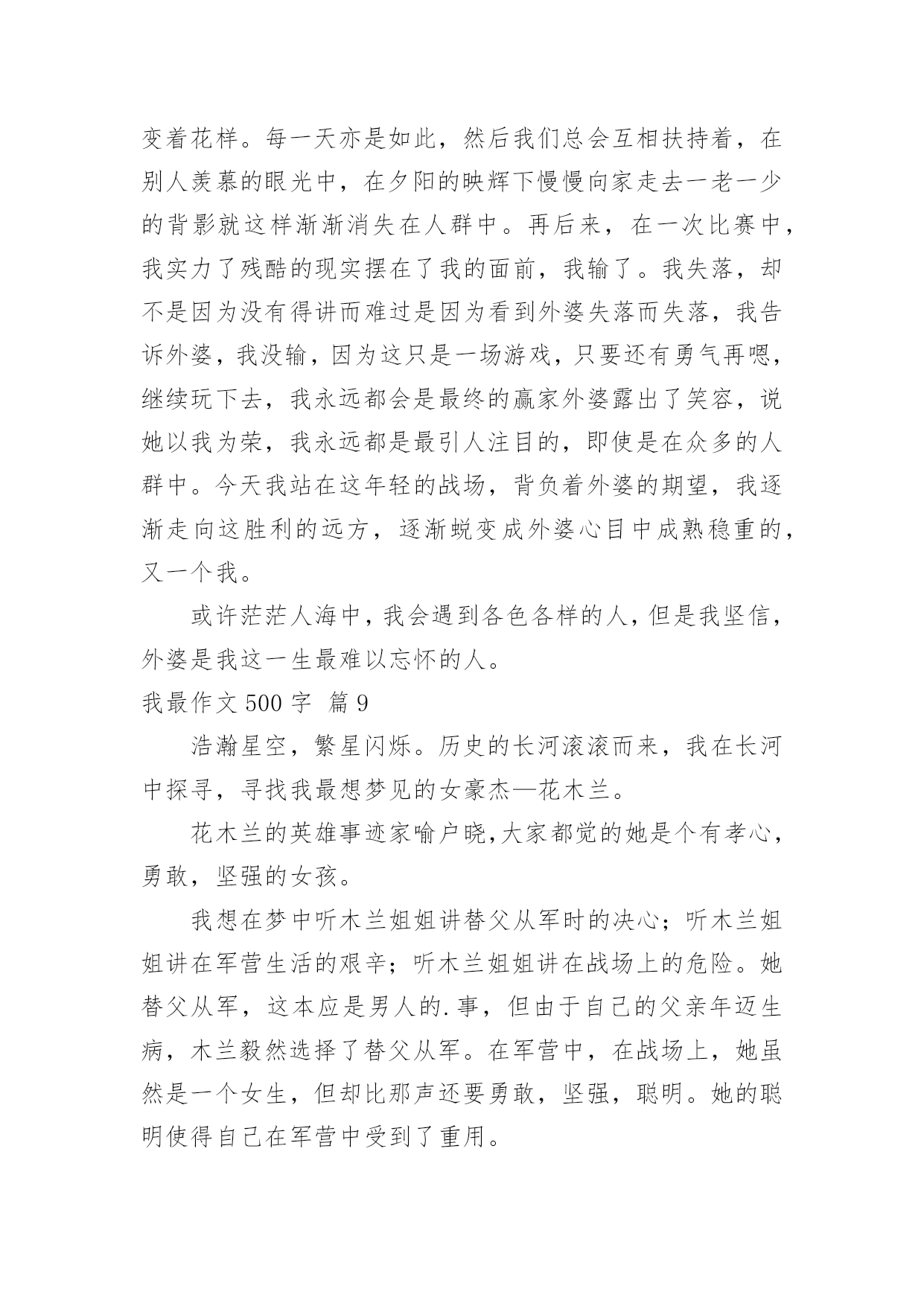 变着花样。每一天亦是如此，然后我们总会互相扶持着，在别人羡慕的眼光中，在夕阳的映辉下慢慢向家走去一老一少的背影就这样渐渐消失在人群中。再后来，在一次比赛中，我实力了残酷的现实摆在了我的面前，我输了。我失落，却不是因为没有得讲而难过是因为看到外婆失落而失落，我告诉外婆，我没输，因为这只是一场游戏，只要还有勇气再嗯，继续玩下去，我永远都会是最终的赢家外婆露出了笑容，说她以我为荣，我永远都是最引人注目的，即使是在众多的人群中。今天我站在这年轻的战场，背负着外婆的期望，我逐渐走向这胜利的远方，逐渐蜕变成外婆心目中成熟稳重的，又一个我。

或许茫茫人海中，我会遇到各色各样的人，但是我坚信，外婆是我这一生最难以忘怀的人。

我最作文 500 字 篇 9

浩瀚星空，繁星闪烁。历史的长河滚滚而来，我在长河中探寻，寻找我最想梦见的女豪杰—花木兰。

花木兰的英雄事迹家喻户晓,大家都觉的她是个有孝心，勇敢，坚强的女孩。

我想在梦中听木兰姐姐讲替父从军时的决心；听木兰姐姐讲在军营生活的艰辛；听木兰姐姐讲在战场上的危险。她替父从军，这本应是男人的.事，但由于自己的父亲年迈生病，木兰毅然选择了替父从军。在军营中，在战场上，她虽然是一个女生，但却比那声还要勇敢，坚强，聪明。她的聪明使得自己在军营中受到了重用。